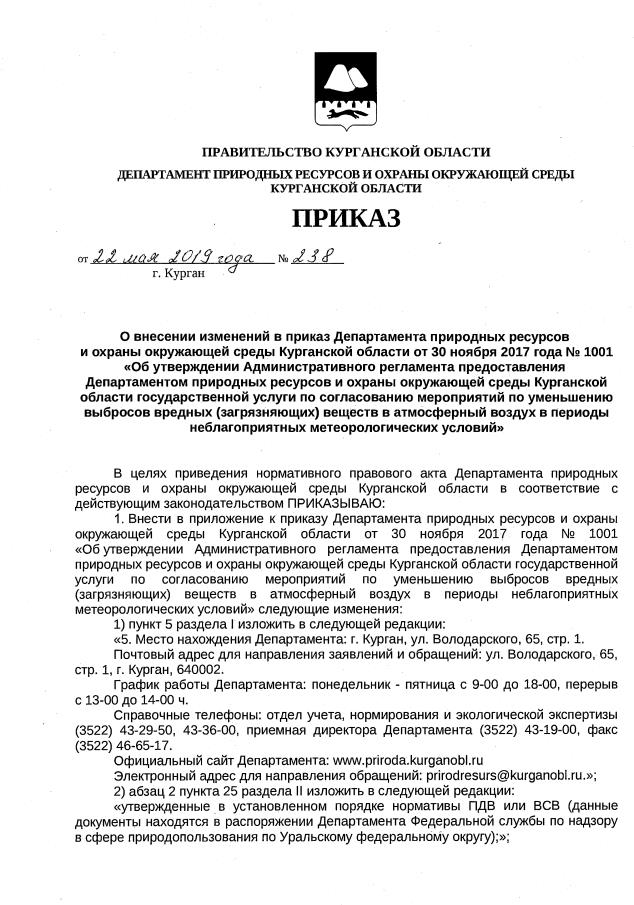 ПРАВИТЕЛЬСТВО КУРГАНСКОЙ ОБЛАСТИ
ДЕПАРТАМЕНТ ПРИРОДНЫХ РЕСУРСОВ И ОХРАНЫ ОКРУЖАЮЩЕЙ СРЕДЫ КУРГАНСКОЙ ОБЛАСТИ

ПРИКАЗ

от 22 мая 2019 года № 238
г. Курган

О внесении изменений в приказ Департамента природных ресурсов и охраны окружающей среды Курганской области от 30 ноября 2017 года № 1001 «Об утверждении Административного регламента предоставления Департаментом природных ресурсов и охраны окружающей среды Курганской области государственной услуги по согласованию мероприятий по уменьшению выбросов вредных (загрязняющих) веществ в атмосферный воздух в периоды неблагоприятных метеорологических условий»

В целях приведения нормативного правового акта Департамента природных ресурсов и охраны окружающей среды Курганской области в соответствие с действующим законодательством ПРИКАЗЫВАЮ:

1. Внести в приложение к приказу Департамента природных ресурсов и охраны окружающей среды Курганской области от 30 ноября 2017 года № 1001 «Об утверждении Административного регламента предоставления Департаментом природных ресурсов и охраны окружающей среды Курганской области государственной услуги по согласованию мероприятий по уменьшению выбросов вредных (загрязняющих) веществ в атмосферный воздух в периоды неблагоприятных метеорологических условий» следующие изменения:

1) пункт 5 раздела I изложить в следующей редакции:

«5. Место нахождения Департамента: г. Курган, ул. Володарского, 65, стр. 1.

Почтовый адрес для направления заявлений и обращений: ул. Володарского, 65, стр. 1, г. Курган, 640002.

График работы Департамента: понедельник - пятница с 9-00 до 18-00, перерыв с 13-00 до 14-00 ч.

Справочные телефоны: отдел учета, нормирования и экологической экспертизы (3522) 43-29-50, 43-36-00, приемная директора Департамента (3522) 43-19-00, факс (3522) 46-65-17.

Официальный сайт Департамента: www.priroda.kurganobl.ru

Электронный адрес для направления обращений: prirodresurs@kurganobl.ru.»;

2) абзац 2 пункта 25 раздела II изложить в следующей редакции:

«утвержденные в установленном порядке нормативы ПДВ или ВСВ (данные документы находятся в распоряжении Департамента Федеральной службы по надзору в сфере природопользования по Уральскому федеральному округу);»;